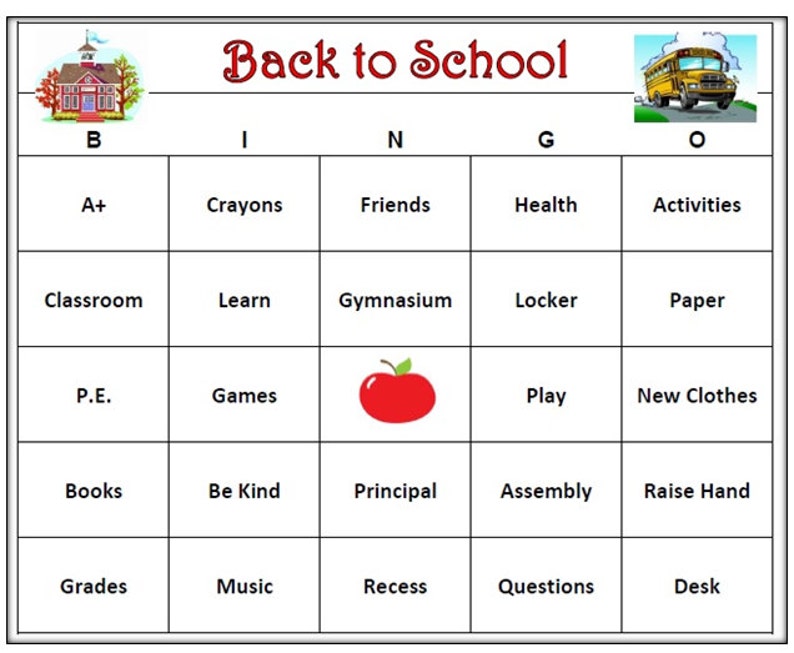 Back to School

| B | I | N | G | O |
|---|---|---|---|---|
| A+ | Crayons | Friends | Health | Activities |
| Classroom | Learn | Gymnasium | Locker | Paper |
| P.E. | Games | | Play | New Clothes |
| Books | Be Kind | Principal | Assembly | Raise Hand |
| Grades | Music | Recess | Questions | Desk |